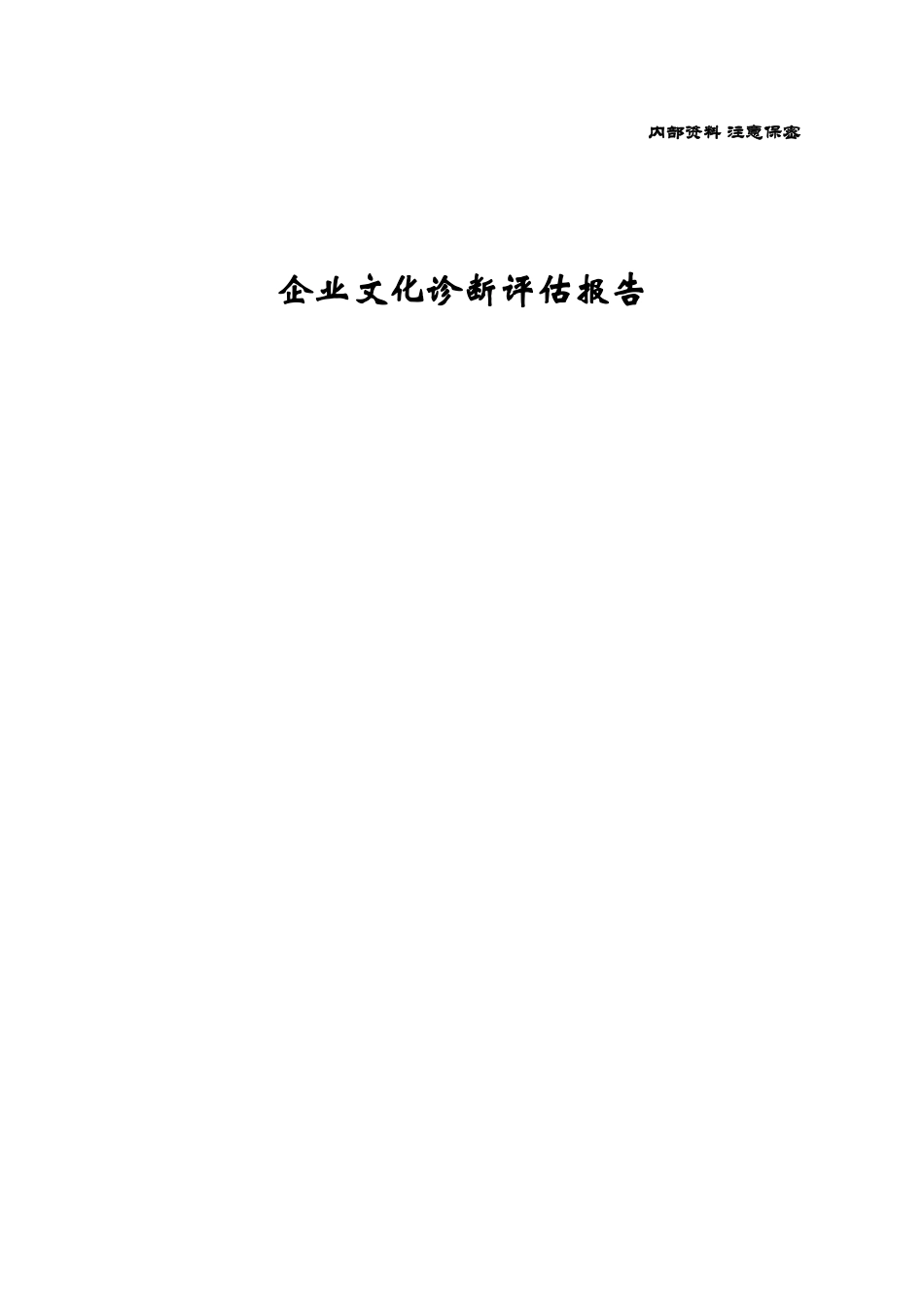 内部资料 注意保密

企业文化诊断评估报告